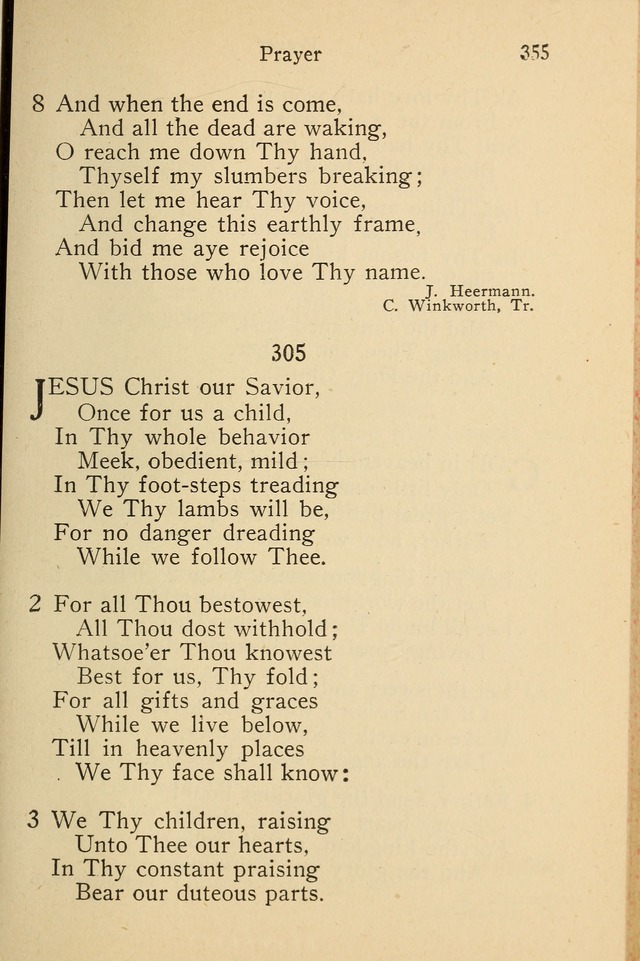 Prayer 355

8 And when the end is come,
And all the dead are waking,
O reach me down Thy hand,
Thyself my slumbers breaking;
Then let me hear Thy voice,
And change this earthly frame,
And bid me aye rejoice
With those who love Thy name.

J. Heermann.
C. Winkworth, Tr.

305

JESUS Christ our Savior,
Once for us a child,
In Thy whole behavior
Meek, obedient, mild;
In Thy foot-steps treading
We Thy lambs will be,
For no danger dreading
While we follow Thee.

2 For all Thou bestowest,
All Thou dost withhold;
Whatsoe'er Thou knowest
Best for us, Thy fold;
For all gifts and graces
While we live below,
Till in heavenly places
We Thy face shall know:

3 We Thy children, raising
Unto Thee our hearts,
In Thy constant praising
Bear our duteous parts.